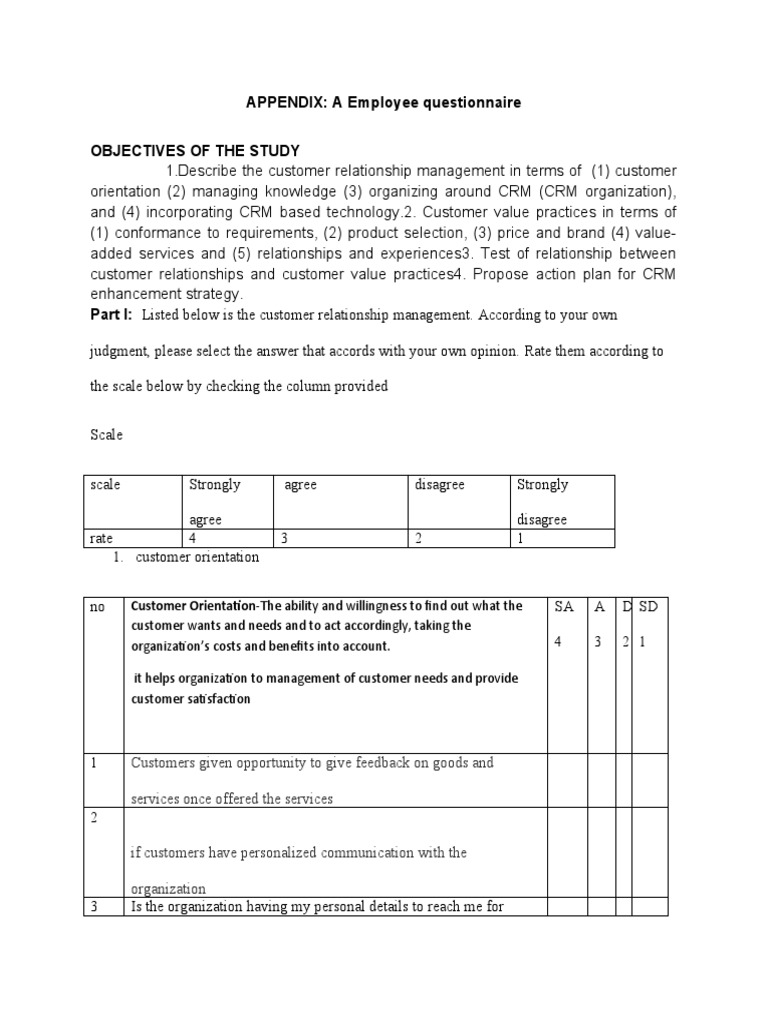 APPENDIX: A Employee questionnaire

OBJECTIVES OF THE STUDY

1.Describe the customer relationship management in terms of (1) customer orientation (2) managing knowledge (3) organizing around CRM (CRM organization), and (4) incorporating CRM based technology.2. Customer value practices in terms of (1) conformance to requirements, (2) product selection, (3) price and brand (4) value-added services and (5) relationships and experiences3. Test of relationship between customer relationships and customer value practices4. Propose action plan for CRM enhancement strategy.

Part I: Listed below is the customer relationship management. According to your own judgment, please select the answer that accords with your own opinion. Rate them according to the scale below by checking the column provided

Scale

| scale | Strongly agree | agree | disagree | Strongly disagree |
|---|---|---|---|---|
| rate | 4 | 3 | 2 | 1 |

1. customer orientation

| no | Customer Orientation-The ability and willingness to find out what the customer wants and needs and to act accordingly, taking the organization's costs and benefits into account. it helps organization to management of customer needs and provide customer satisfaction | SA 4 | A 3 | D 2 | SD 1 |
|---|---|---|---|---|---|
| 1 | Customers given opportunity to give feedback on goods and services once offered the services | | | | |
| 2 | if customers have personalized communication with the organization | | | | |
| 3 | Is the organization having my personal details to reach me for | | | | |